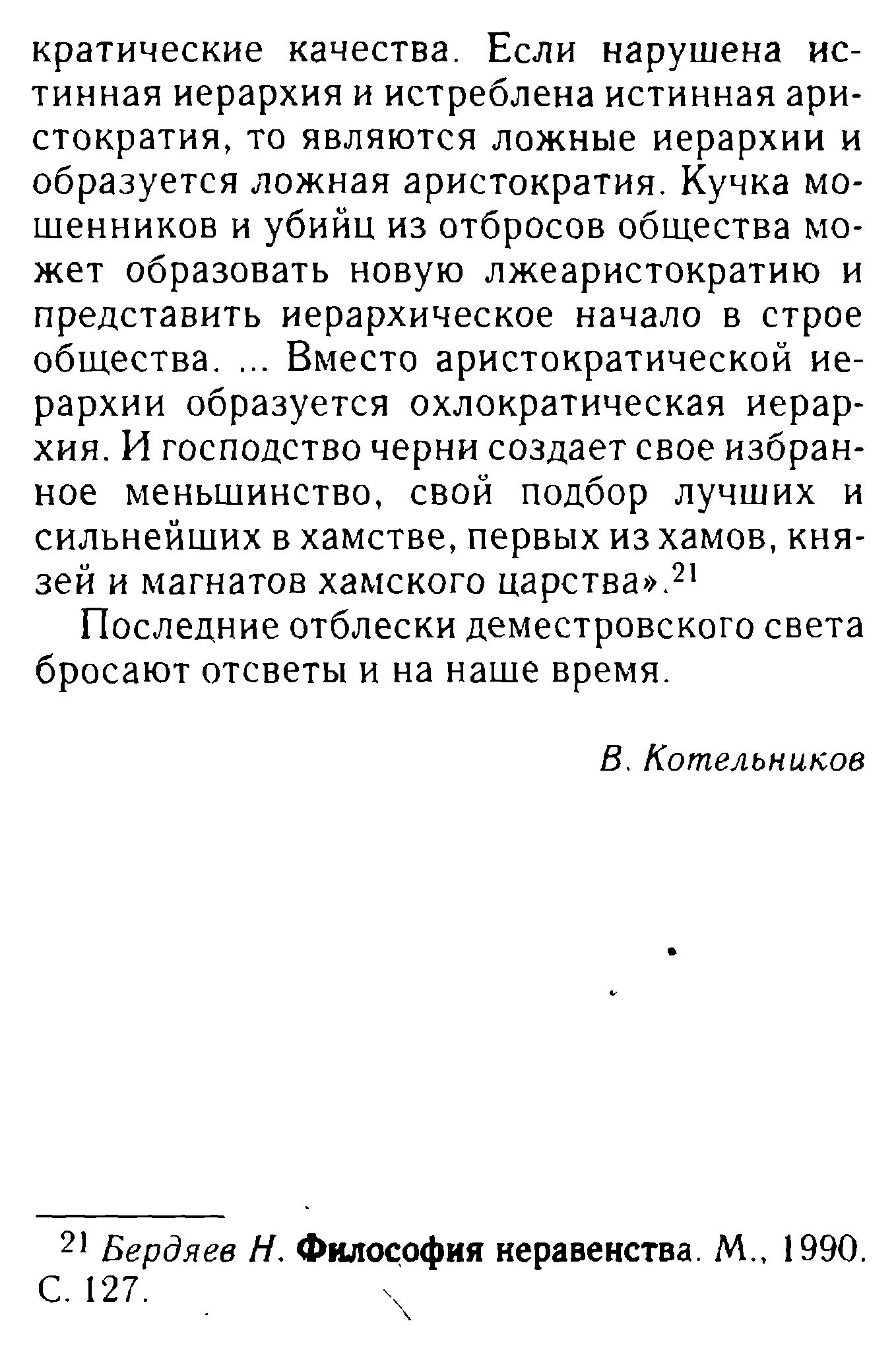 кратические качества. Если нарушена истинная иерархия и истреблена истинная аристократия, то являются ложные иерархии и образуется ложная аристократия. Кучка мошенников и убийц из отбросов общества может образовать новую лжеаристократию и представить иерархическое начало в строе общества. ... Вместо аристократической иерархии образуется охлократическая иерархия. И господство черни создает свое избранное меньшинство, свой подбор лучших и сильнейших в хамстве, первых из хамов, князей и магнатов хамского царства».$^{21}$

Последние отблески деместровского света бросают отсветы и на наше время.

В. Котельников

$^{21}$ Бердяев Н. Философия неравенства. М., 1990. С. 127.